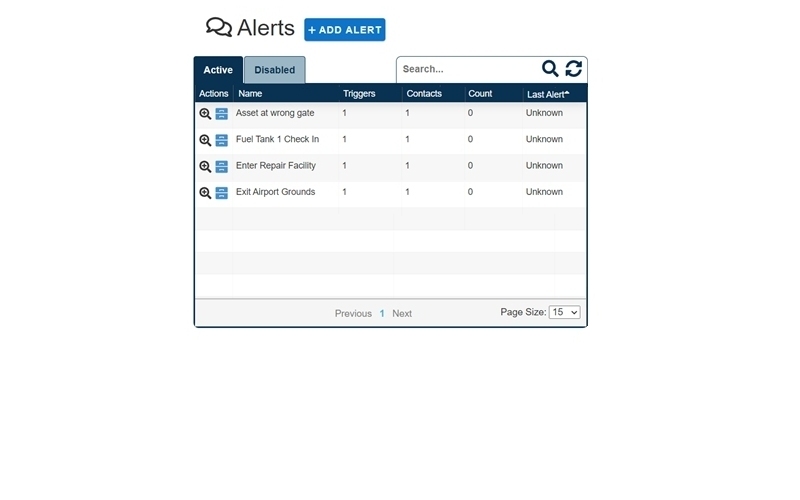 Alerts + ADD ALERT

Active Disabled

Search...

| Actions | Name | Triggers | Contacts | Count | Last Alert |
|---|---|---|---|---|---|
| | Asset at wrong gate | 1 | 1 | 0 | Unknown |
| | Fuel Tank 1 Check In | 1 | 1 | 0 | Unknown |
| | Enter Repair Facility | 1 | 1 | 0 | Unknown |
| | Exit Airport Grounds | 1 | 1 | 0 | Unknown |

Previous 1 Next

Page Size: 15